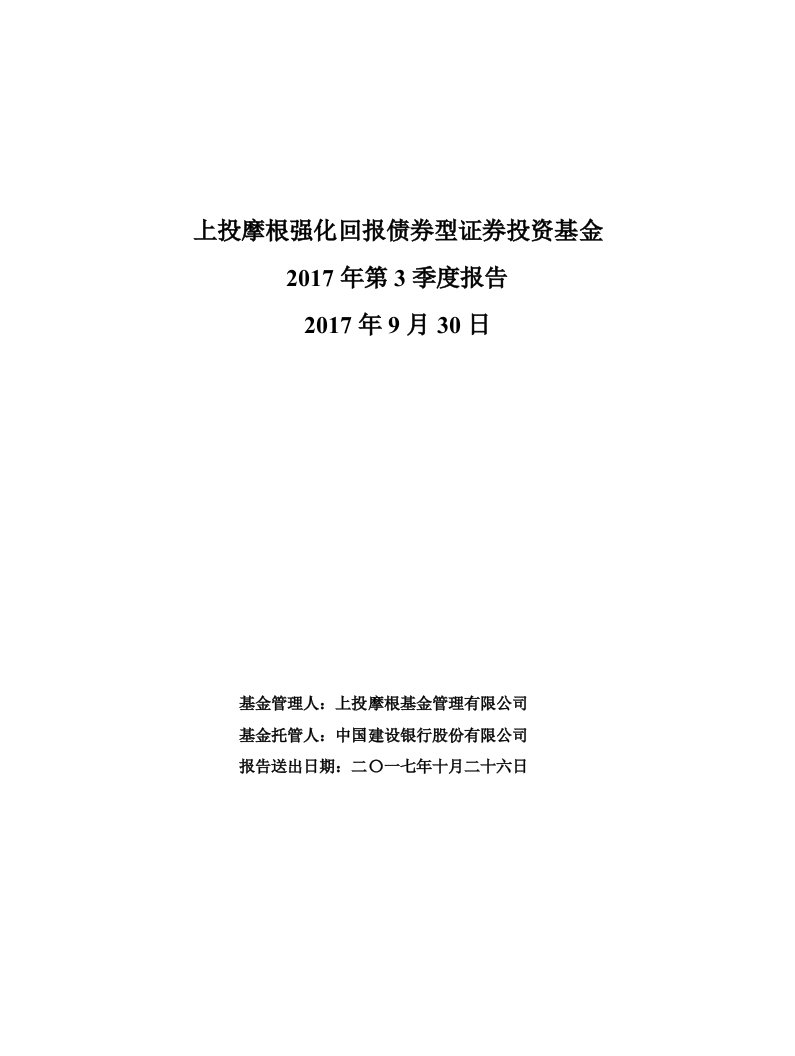 上投摩根强化回报债券型证券投资基金

2017 年第 3 季度报告

2017 年 9 月 30 日

基金管理人：上投摩根基金管理有限公司

基金托管人：中国建设银行股份有限公司

报告送出日期：二〇一七年十月二十六日